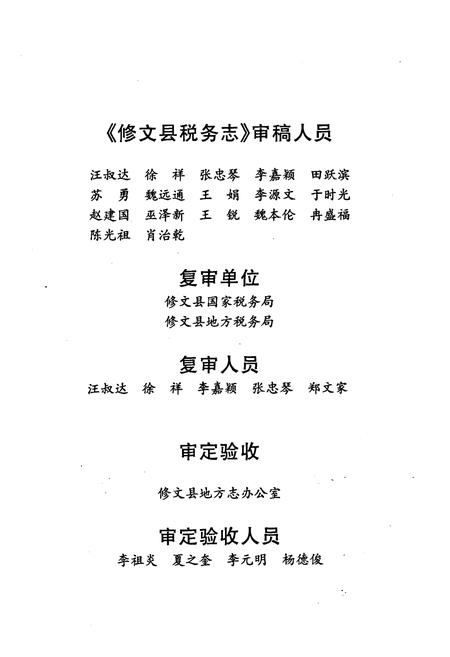 《修文县税务志》审稿人员

汪叔达　徐　祥　张忠琴　李嘉颖　田跃滨
苏　勇　魏远通　王　娟　李源文　于时光
赵建国　巫泽新　王　锐　魏本伦　冉盛福
陈光祖　肖治乾

复审单位

修文县国家税务局
修文县地方税务局

复审人员

汪叔达　徐　祥　李嘉颖　张忠琴　郑文家

审定验收

修文县地方志办公室

审定验收人员

李祖炎　夏之奎　李元明　杨德俊